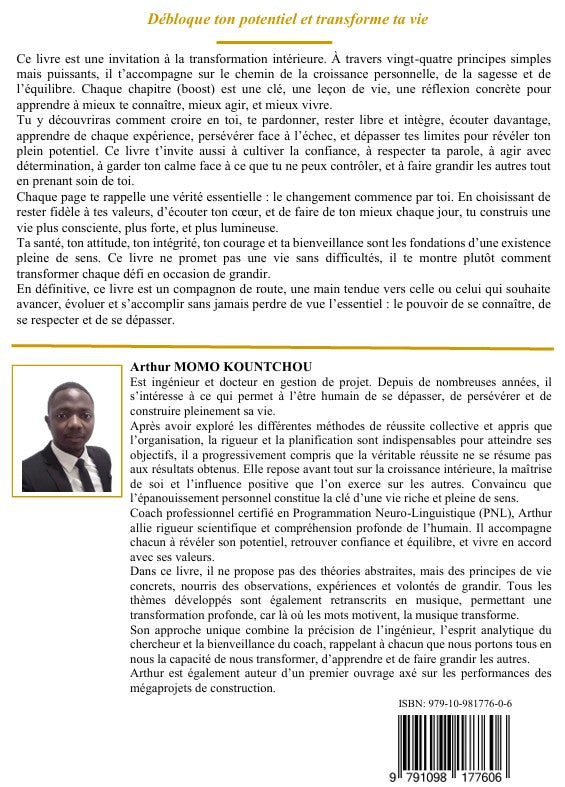 Débloque ton potentiel et transforme ta vie

Ce livre est une invitation à la transformation intérieure. À travers vingt-quatre principes simples mais puissants, il t'accompagne sur le chemin de la croissance personnelle, de la sagesse et de l'équilibre. Chaque chapitre (boost) est une clé, une leçon de vie, une réflexion concrète pour apprendre à mieux te connaître, mieux agir, et mieux vivre.
Tu y découvriras comment croire en toi, te pardonner, rester libre et intègre, écouter davantage, apprendre de chaque expérience, persévérer face à l'échec, et dépasser tes limites pour révéler ton plein potentiel. Ce livre t'invite aussi à cultiver la confiance, à respecter ta parole, à agir avec détermination, à garder ton calme face à ce que tu ne peux contrôler, et à faire grandir les autres tout en prenant soin de toi.
Chaque page te rappelle une vérité essentielle : le changement commence par toi. En choisissant de rester fidèle à tes valeurs, d'écouter ton cœur, et de faire de ton mieux chaque jour, tu construis une vie plus consciente, plus forte, et plus lumineuse.
Ta santé, ton attitude, ton intégrité, ton courage et ta bienveillance sont les fondations d'une existence pleine de sens. Ce livre ne promet pas une vie sans difficultés, il te montre plutôt comment transformer chaque défi en occasion de grandir.
En définitive, ce livre est un compagnon de route, une main tendue vers celle ou celui qui souhaite avancer, évoluer et s'accomplir sans jamais perdre de vue l'essentiel : le pouvoir de se connaître, de se respecter et de se dépasser.

Arthur MOMO KOUNTCHOU
Est ingénieur et docteur en gestion de projet. Depuis de nombreuses années, il s'intéresse à ce qui permet à l'être humain de se dépasser, de persévérer et de construire pleinement sa vie.
Après avoir exploré les différentes méthodes de réussite collective et appris que l'organisation, la rigueur et la planification sont indispensables pour atteindre ses objectifs, il a progressivement compris que la véritable réussite ne se résume pas aux résultats obtenus. Elle repose avant tout sur la croissance intérieure, la maîtrise de soi et l'influence positive que l'on exerce sur les autres. Convaincu que l'épanouissement personnel constitue la clé d'une vie riche et pleine de sens.
Coach professionnel certifié en Programmation Neuro-Linguistique (PNL), Arthur allie rigueur scientifique et compréhension profonde de l'humain. Il accompagne chacun à révéler son potentiel, retrouver confiance et équilibre, et vivre en accord avec ses valeurs.
Dans ce livre, il ne propose pas des théories abstraites, mais des principes de vie concrets, nourris des observations, expériences et volontés de grandir. Tous les thèmes développés sont également retranscrits en musique, permettant une transformation profonde, car là où les mots motivent, la musique transforme.
Son approche unique combine la précision de l'ingénieur, l'esprit analytique du chercheur et la bienveillance du coach, rappelant à chacun que nous portons tous en nous la capacité de nous transformer, d'apprendre et de faire grandir les autres.
Arthur est également auteur d'un premier ouvrage axé sur les performances des mégaprojets de construction.

ISBN: 979-10-981776-0-6

9 791098 177606